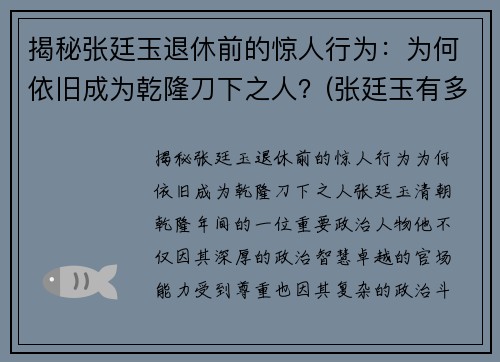 揭秘张廷玉退休前的惊人行为：为何依旧成为乾隆刀下之人？(张廷玉有多

揭秘张廷玉退休前的惊人行为为何依旧成为乾隆刀下之人张廷玉清朝乾隆年间的一位重要政治人物他不仅因其深厚的政治智慧卓越的官场能力受到尊重也因其复杂的政治斗